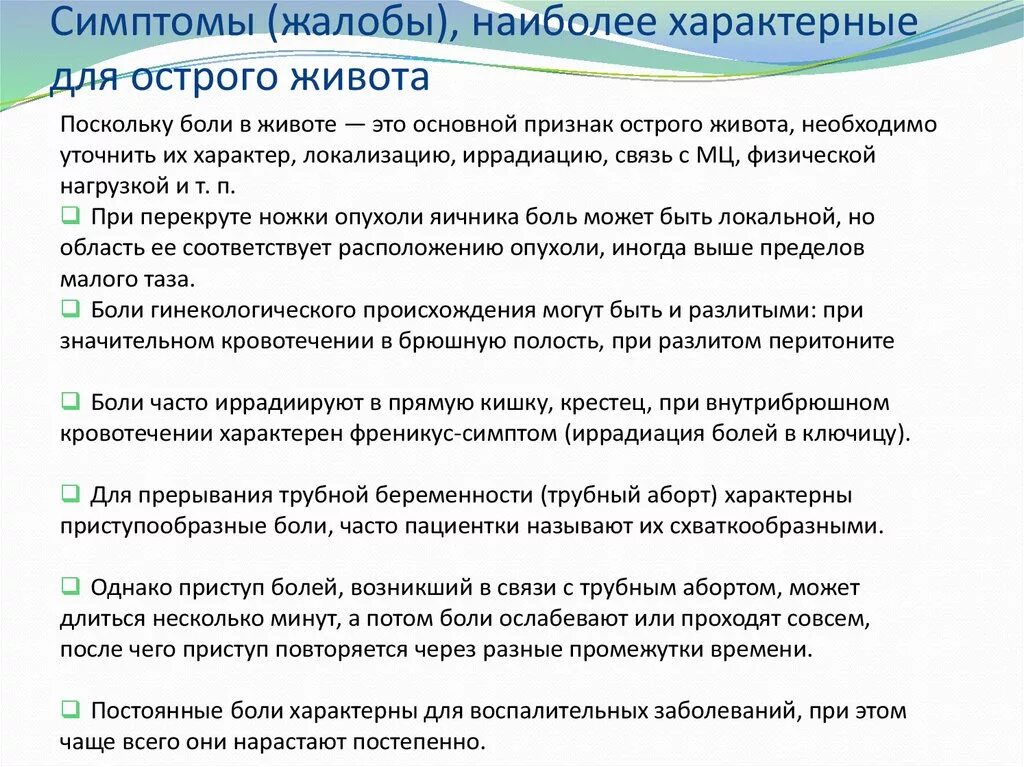 Симптомы (жалобы), наиболее характерные для острого живота

Поскольку боли в животе — это основной признак острого живота, необходимо уточнить их характер, локализацию, иррадиацию, связь с МЦ, физической нагрузкой и т. п.
❑ При перекруте ножки опухоли яичника боль может быть локальной, но область ее соответствует расположению опухоли, иногда выше пределов малого таза.
❑ Боли гинекологического происхождения могут быть и разлитыми: при значительном кровотечении в брюшную полость, при разлитом перитоните

❑ Боли часто иррадиируют в прямую кишку, крестец, при внутрибрюшном кровотечении характерен френикус-симптом (иррадиация болей в ключицу).

❑ Для прерывания трубной беременности (трубный аборт) характерны приступообразные боли, часто пациентки называют их схваткообразными.

❑ Однако приступ болей, возникший в связи с трубным абортом, может длиться несколько минут, а потом боли ослабевают или проходят совсем, после чего приступ повторяется через разные промежутки времени.

❑ Постоянные боли характерны для воспалительных заболеваний, при этом чаще всего они нарастают постепенно.